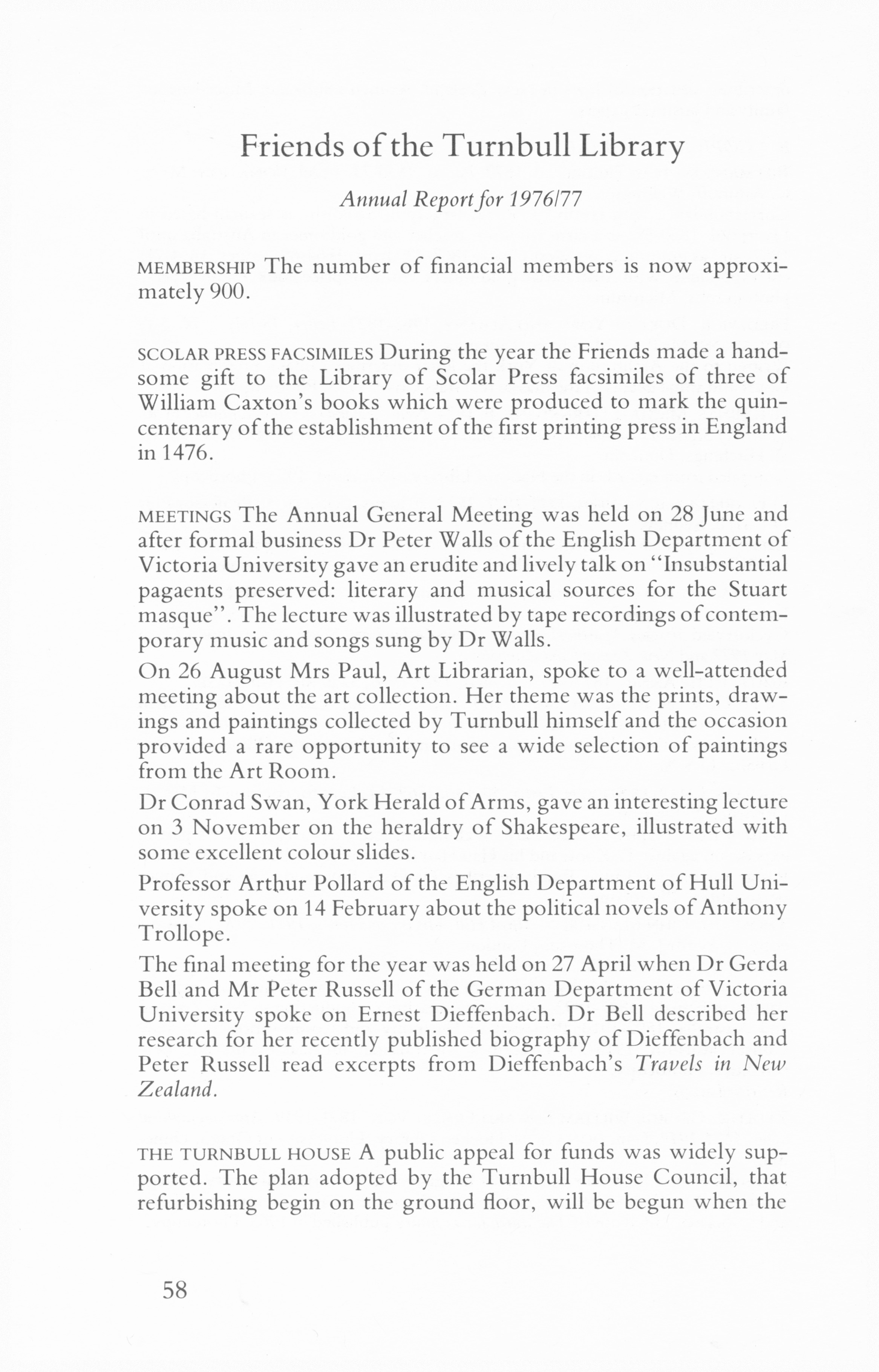 Friends of the Turnbull Library

Annual Report for 1976/77

MEMBERSHIP The number of financial members is now approximately 900.

SCOLAR PRESS FACSIMILES During the year the Friends made a handsome gift to the Library of Scolar Press facsimiles of three of William Caxton's books which were produced to mark the quincentenary of the establishment of the first printing press in England in 1476.

MEETINGS The Annual General Meeting was held on 28 June and after formal business Dr Peter Walls of the English Department of Victoria University gave an erudite and lively talk on "Insubstantial pagaents preserved: literary and musical sources for the Stuart masque". The lecture was illustrated by tape recordings of contemporary music and songs sung by Dr Walls.

On 26 August Mrs Paul, Art Librarian, spoke to a well-attended meeting about the art collection. Her theme was the prints, drawings and paintings collected by Turnbull himself and the occasion provided a rare opportunity to see a wide selection of paintings from the Art Room.

Dr Conrad Swan, York Herald of Arms, gave an interesting lecture on 3 November on the heraldry of Shakespeare, illustrated with some excellent colour slides.

Professor Arthur Pollard of the English Department of Hull University spoke on 14 February about the political novels of Anthony Trollope.

The final meeting for the year was held on 27 April when Dr Gerda Bell and Mr Peter Russell of the German Department of Victoria University spoke on Ernest Dieffenbach. Dr Bell described her research for her recently published biography of Dieffenbach and Peter Russell read excerpts from Dieffenbach's Travels in New Zealand.

THE TURNBULL HOUSE A public appeal for funds was widely supported. The plan adopted by the Turnbull House Council, that refurbishing begin on the ground floor, will be begun when the

58